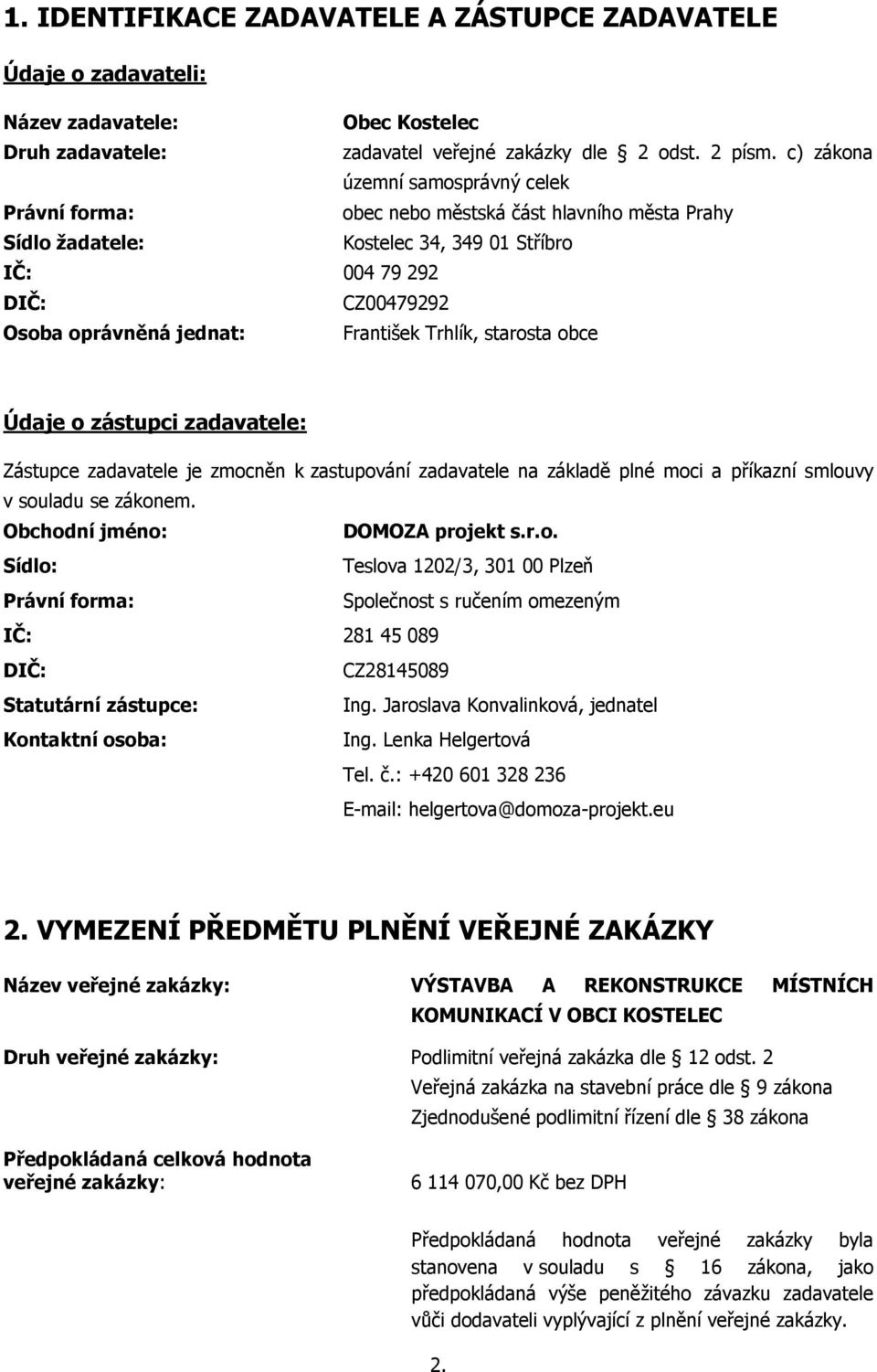 1. IDENTIFIKACE ZADAVATELE A ZÁSTUPCE ZADAVATELE

Údaje o zadavateli:

Název zadavatele: Obec Kostelec
Druh zadavatele: zadavatel veřejné zakázky dle 2 odst. 2 písm. c) zákona územní samosprávný celek
Právní forma: obec nebo městská část hlavního města Prahy
Sídlo žadatele: Kostelec 34, 349 01 Stříbro
IČ: 004 79 292
DIČ: CZ00479292
Osoba oprávněná jednat: František Trhlík, starosta obce

Údaje o zástupci zadavatele:

Zástupce zadavatele je zmocněn k zastupování zadavatele na základě plné moci a příkazní smlouvy v souladu se zákonem.
Obchodní jméno: DOMOZA projekt s.r.o.
Sídlo: Teslova 1202/3, 301 00 Plzeň
Právní forma: Společnost s ručením omezeným
IČ: 281 45 089
DIČ: CZ28145089
Statutární zástupce: Ing. Jaroslava Konvalinková, jednatel
Kontaktní osoba: Ing. Lenka Helgertová
Tel. č.: +420 601 328 236
E-mail: helgertova@domoza-projekt.eu

2. VYMEZENÍ PŘEDMĚTU PLNĚNÍ VEŘEJNÉ ZAKÁZKY

Název veřejné zakázky: VÝSTAVBA A REKONSTRUKCE MÍSTNÍCH KOMUNIKACÍ V OBCI KOSTELEC

Druh veřejné zakázky: Podlimitní veřejná zakázka dle 12 odst. 2
Veřejná zakázka na stavební práce dle 9 zákona
Zjednodušené podlimitní řízení dle 38 zákona

Předpokládaná celková hodnota veřejné zakázky: 6 114 070,00 Kč bez DPH

Předpokládaná hodnota veřejné zakázky byla stanovena v souladu s 16 zákona, jako předpokládaná výše peněžitého závazku zadavatele vůči dodavateli vyplývající z plnění veřejné zakázky.

2.